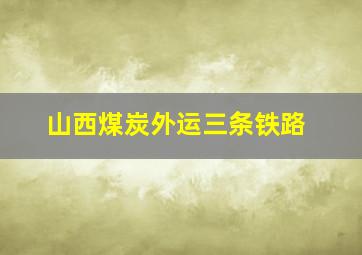 山西煤炭外运三条铁路